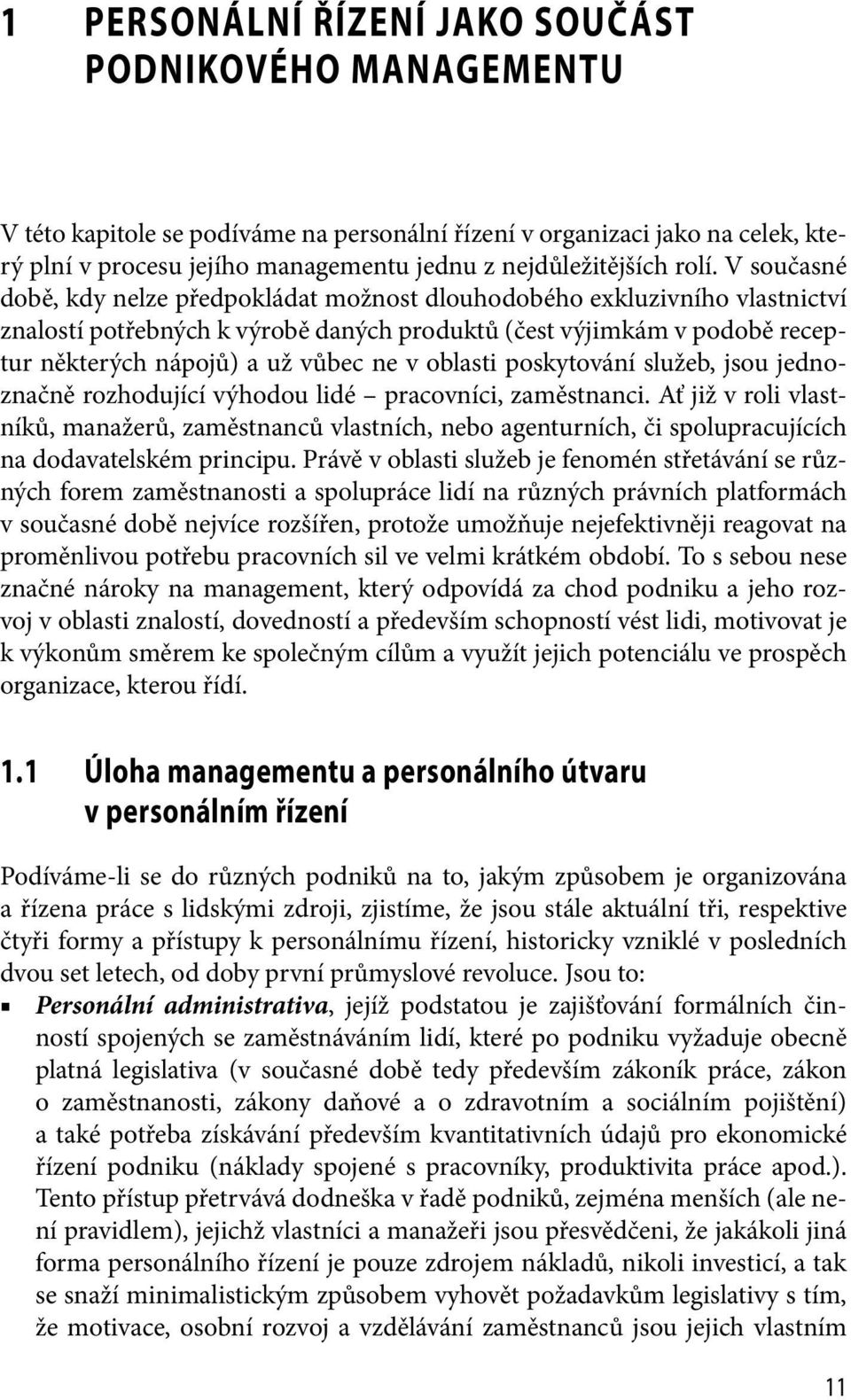 1 PERSONÁLNÍ ŘÍZENÍ JAKO SOUČÁST PODNIKOVÉHO MANAGEMENTU

V této kapitole se podíváme na personální řízení v organizaci jako na celek, který plní v procesu jejího managementu jednu z nejdůležitějších rolí. V současné době, kdy nelze předpokládat možnost dlouhodobého exkluzivního vlastnictví znalostí potřebných k výrobě daných produktů (čest výjimkám v podobě receptur některých nápojů) a už vůbec ne v oblasti poskytování služeb, jsou jednoznačně rozhodující výhodou lidé – pracovníci, zaměstnanci. Ať již v roli vlastníků, manažerů, zaměstnanců vlastních, nebo agenturních, či spolupracujících na dodavatelském principu. Právě v oblasti služeb je fenomén střetávání se různých forem zaměstnanosti a spolupráce lidí na různých právních platformách v současné době nejvíce rozšířen, protože umožňuje nejefektivněji reagovat na proměnlivou potřebu pracovních sil ve velmi krátkém období. To s sebou nese značné nároky na management, který odpovídá za chod podniku a jeho rozvoj v oblasti znalostí, dovedností a především schopností vést lidi, motivovat je k výkonům směrem ke společným cílům a využít jejich potenciálu ve prospěch organizace, kterou řídí.

1.1 Úloha managementu a personálního útvaru v personálním řízení

Podíváme-li se do různých podniků na to, jakým způsobem je organizována a řízena práce s lidskými zdroji, zjistíme, že jsou stále aktuální tři, respektive čtyři formy a přístupy k personálnímu řízení, historicky vzniklé v posledních dvou set letech, od doby první průmyslové revoluce. Jsou to:

▪ Personální administrativa, jejíž podstatou je zajišťování formálních činností spojených se zaměstnáváním lidí, které po podniku vyžaduje obecně platná legislativa (v současné době tedy především zákoník práce, zákon o zaměstnanosti, zákony daňové a o zdravotním a sociálním pojištění) a také potřeba získávání především kvantitativních údajů pro ekonomické řízení podniku (náklady spojené s pracovníky, produktivita práce apod.). Tento přístup přetrvává dodneška v řadě podniků, zejména menších (ale není pravidlem), jejichž vlastníci a manažeři jsou přesvědčeni, že jakákoli jiná forma personálního řízení je pouze zdrojem nákladů, nikoli investicí, a tak se snaží minimalistickým způsobem vyhovět požadavkům legislativy s tím, že motivace, osobní rozvoj a vzdělávání zaměstnanců jsou jejich vlastním

11